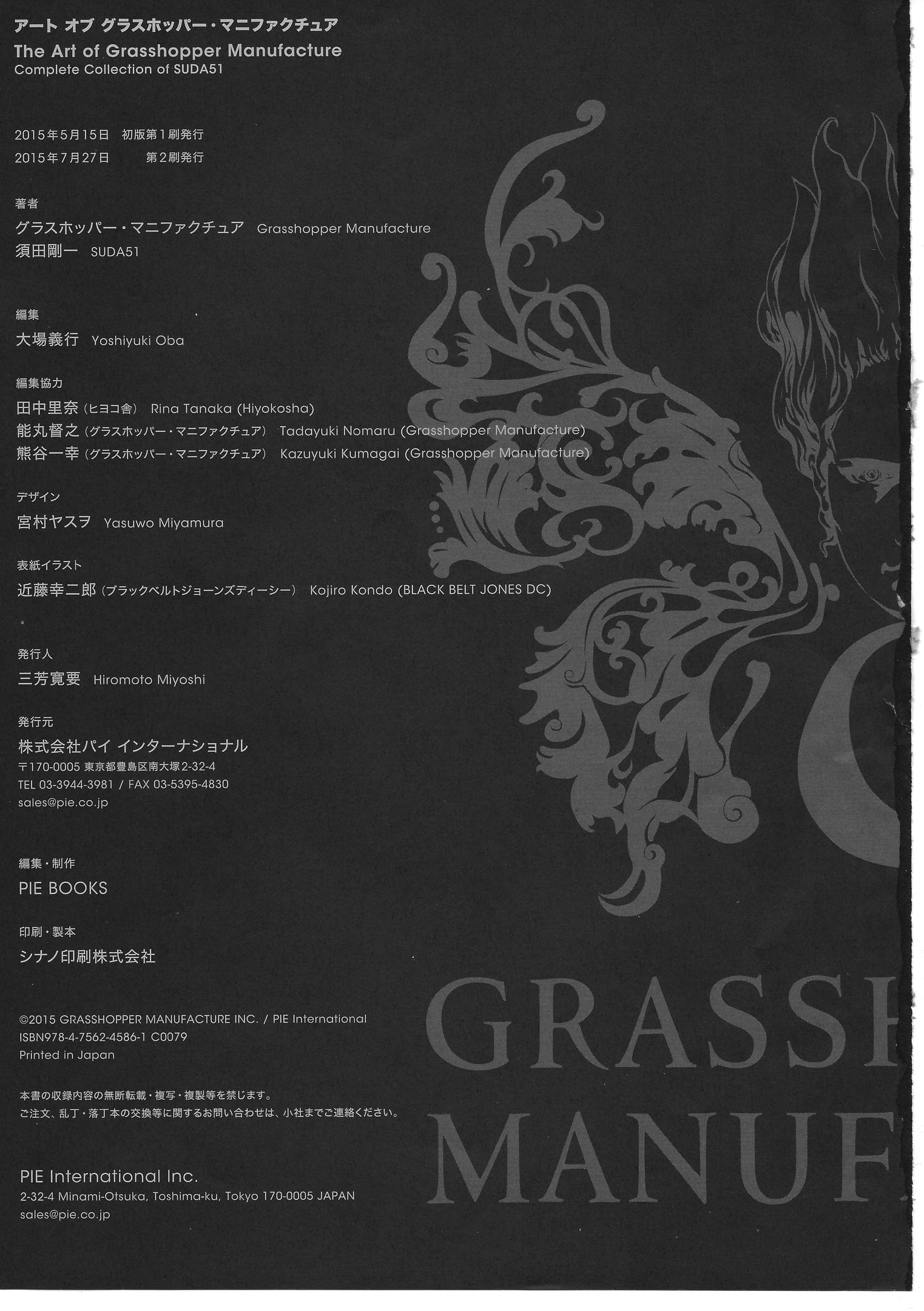 アート オブ グラスホッパー・マニファクチュア
The Art of Grasshopper Manufacture
Complete Collection of SUDA51

2015年5月15日　初版第1刷発行
2015年7月27日　第2刷発行

著者
グラスホッパー・マニファクチュア　Grasshopper Manufacture
須田剛一　SUDA51

編集
大場義行　Yoshiyuki Oba

編集協力
田中里奈（ヒヨコ舎）　Rina Tanaka (Hiyokosha)
能丸督之（グラスホッパー・マニファクチュア）　Tadayuki Nomaru (Grasshopper Manufacture)
熊谷一幸（グラスホッパー・マニファクチュア）　Kazuyuki Kumagai (Grasshopper Manufacture)

デザイン
宮村ヤスヲ　Yasuwo Miyamura

表紙イラスト
近藤幸二郎（ブラックベルトジョーンズディーシー）　Kojiro Kondo (BLACK BELT JONES DC)

発行人
三芳寛要　Hiromoto Miyoshi

発行元
株式会社パイ インターナショナル
〒170-0005 東京都豊島区南大塚2-32-4
TEL 03-3944-3981 / FAX 03-5395-4830
sales@pie.co.jp

編集・制作
PIE BOOKS

印刷・製本
シナノ印刷株式会社

©2015 GRASSHOPPER MANUFACTURE INC. / PIE International
ISBN978-4-7562-4586-1 C0079
Printed in Japan

本書の収録内容の無断転載・複写・複製等を禁じます。
ご注文、乱丁・落丁本の交換等に関するお問い合わせは、小社までご連絡ください。

PIE International Inc.
2-32-4 Minami-Otsuka, Toshima-ku, Tokyo 170-0005 JAPAN
sales@pie.co.jp

GRASSH
MANUF